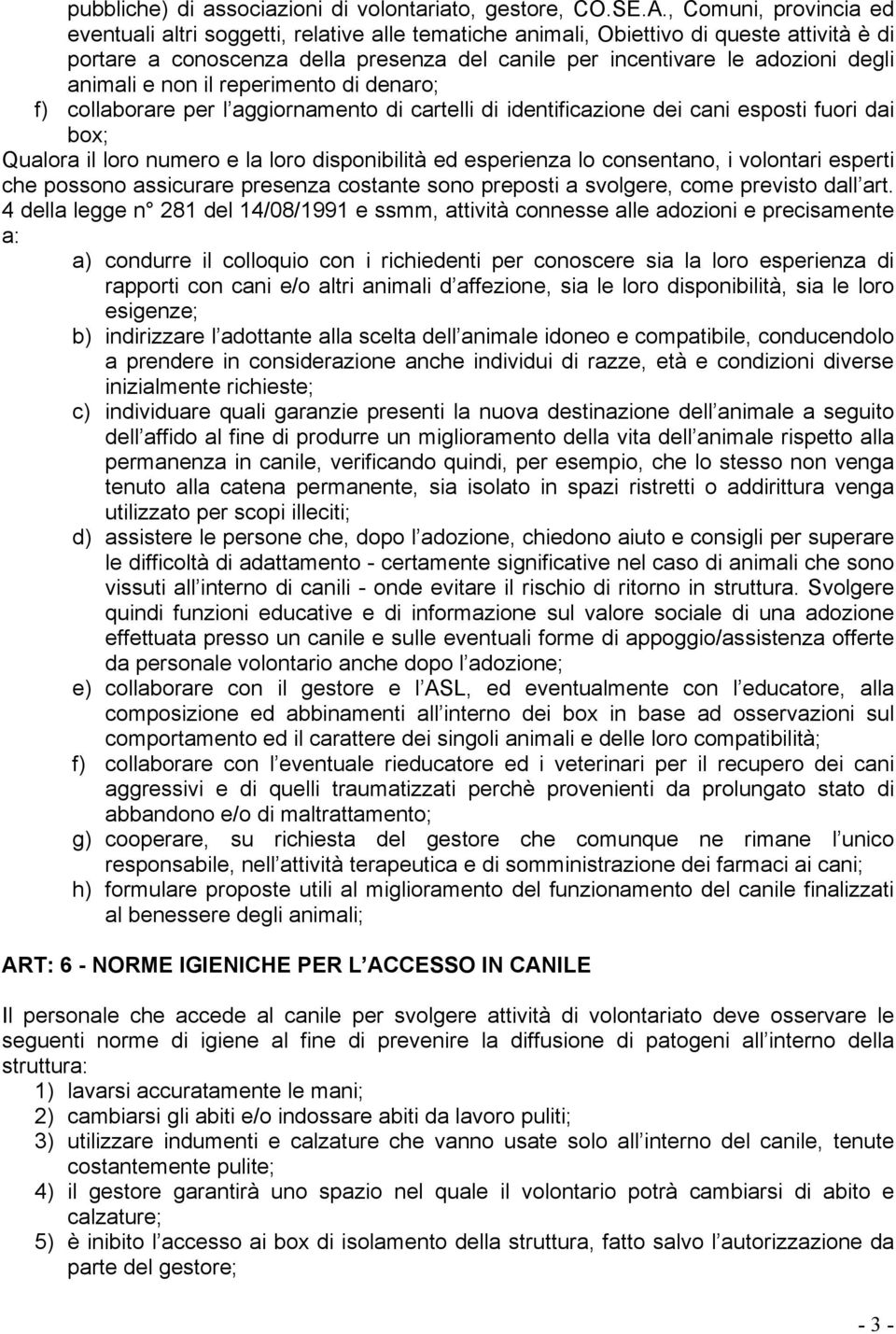 pubbliche) di associazioni di volontariato, gestore, CO.SE.A., Comuni, provincia ed eventuali altri soggetti, relative alle tematiche animali, Obiettivo di queste attività è di portare a conoscenza della presenza del canile per incentivare le adozioni degli animali e non il reperimento di denaro;
f) collaborare per l aggiornamento di cartelli di identificazione dei cani esposti fuori dai box;
Qualora il loro numero e la loro disponibilità ed esperienza lo consentano, i volontari esperti che possono assicurare presenza costante sono preposti a svolgere, come previsto dall art. 4 della legge n° 281 del 14/08/1991 e ssmm, attività connesse alle adozioni e precisamente a:
a) condurre il colloquio con i richiedenti per conoscere sia la loro esperienza di rapporti con cani e/o altri animali d affezione, sia le loro disponibilità, sia le loro esigenze;
b) indirizzare l adottante alla scelta dell animale idoneo e compatibile, conducendolo a prendere in considerazione anche individui di razze, età e condizioni diverse inizialmente richieste;
c) individuare quali garanzie presenti la nuova destinazione dell animale a seguito dell affido al fine di produrre un miglioramento della vita dell animale rispetto alla permanenza in canile, verificando quindi, per esempio, che lo stesso non venga tenuto alla catena permanente, sia isolato in spazi ristretti o addirittura venga utilizzato per scopi illeciti;
d) assistere le persone che, dopo l adozione, chiedono aiuto e consigli per superare le difficoltà di adattamento - certamente significative nel caso di animali che sono vissuti all interno di canili - onde evitare il rischio di ritorno in struttura. Svolgere quindi funzioni educative e di informazione sul valore sociale di una adozione effettuata presso un canile e sulle eventuali forme di appoggio/assistenza offerte da personale volontario anche dopo l adozione;
e) collaborare con il gestore e l ASL, ed eventualmente con l educatore, alla composizione ed abbinamenti all interno dei box in base ad osservazioni sul comportamento ed il carattere dei singoli animali e delle loro compatibilità;
f) collaborare con l eventuale rieducatore ed i veterinari per il recupero dei cani aggressivi e di quelli traumatizzati perchè provenienti da prolungato stato di abbandono e/o di maltrattamento;
g) cooperare, su richiesta del gestore che comunque ne rimane l unico responsabile, nell attività terapeutica e di somministrazione dei farmaci ai cani;
h) formulare proposte utili al miglioramento del funzionamento del canile finalizzati al benessere degli animali;

ART: 6 - NORME IGIENICHE PER L ACCESSO IN CANILE

Il personale che accede al canile per svolgere attività di volontariato deve osservare le seguenti norme di igiene al fine di prevenire la diffusione di patogeni all interno della struttura:
1) lavarsi accuratamente le mani;
2) cambiarsi gli abiti e/o indossare abiti da lavoro puliti;
3) utilizzare indumenti e calzature che vanno usate solo all interno del canile, tenute costantemente pulite;
4) il gestore garantirà uno spazio nel quale il volontario potrà cambiarsi di abito e calzature;
5) è inibito l accesso ai box di isolamento della struttura, fatto salvo l autorizzazione da parte del gestore;

- 3 -